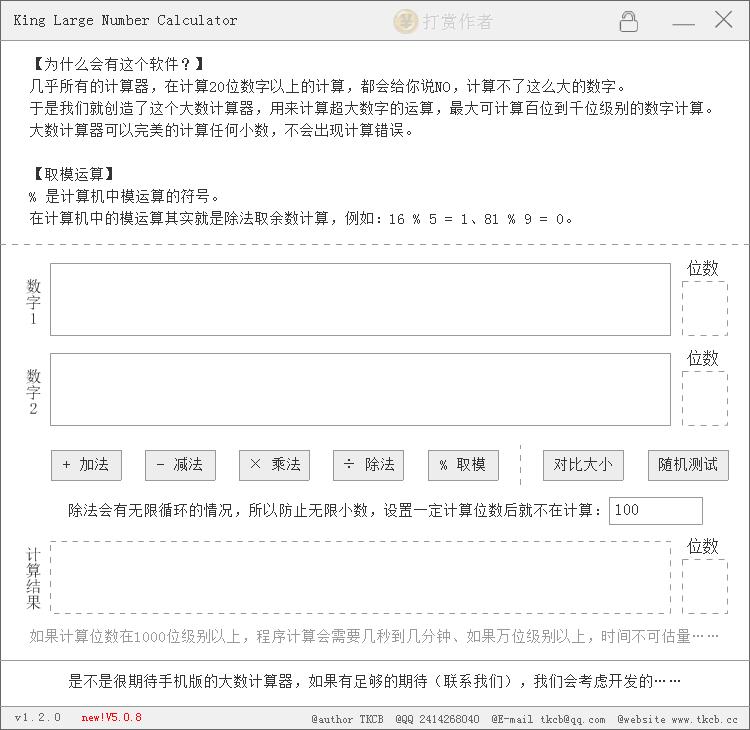 King Large Number Calculator　打赏作者

【为什么会有这个软件？】
几乎所有的计算器，在计算20位数字以上的计算，都会给你说NO，计算不了这么大的数字。
于是我们就创造了这个大数计算器，用来计算超大数字的运算，最大可计算百位到千位级别的数字计算。
大数计算器可以完美的计算任何小数，不会出现计算错误。

【取模运算】
% 是计算机中模运算的符号。
在计算机中的模运算其实就是除法取余数计算，例如：16 % 5 = 1、81 % 9 = 0。

数字1　位数

数字2　位数

+ 加法　- 减法　× 乘法　÷ 除法　% 取模　对比大小　随机测试

除法会有无限循环的情况，所以防止无限小数，设置一定计算位数后就不在计算：100

计算结果　位数

如果计算位数在1000位级别以上，程序计算会需要几秒到几分钟、如果万位级别以上，时间不可估量……

是不是很期待手机版的大数计算器，如果有足够的期待（联系我们），我们会考虑开发的……

v1.2.0　new!V5.0.8　@author TKCB　@QQ 2414268040　@E-mail tkcb@qq.com　@website www.tkcb.cc